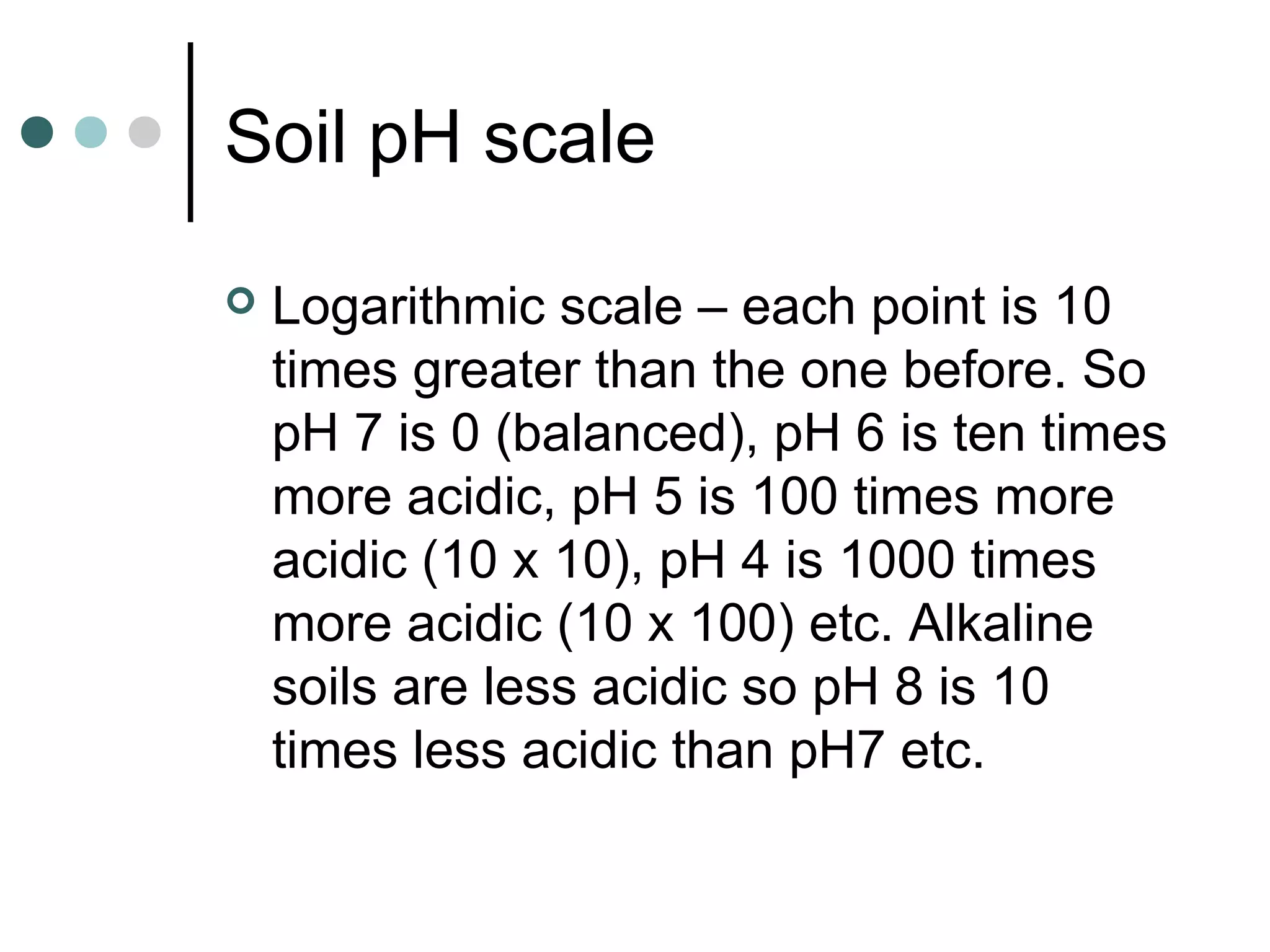 Soil pH scale

• Logarithmic scale – each point is 10 times greater than the one before. So pH 7 is 0 (balanced), pH 6 is ten times more acidic, pH 5 is 100 times more acidic (10 x 10), pH 4 is 1000 times more acidic (10 x 100) etc. Alkaline soils are less acidic so pH 8 is 10 times less acidic than pH7 etc.